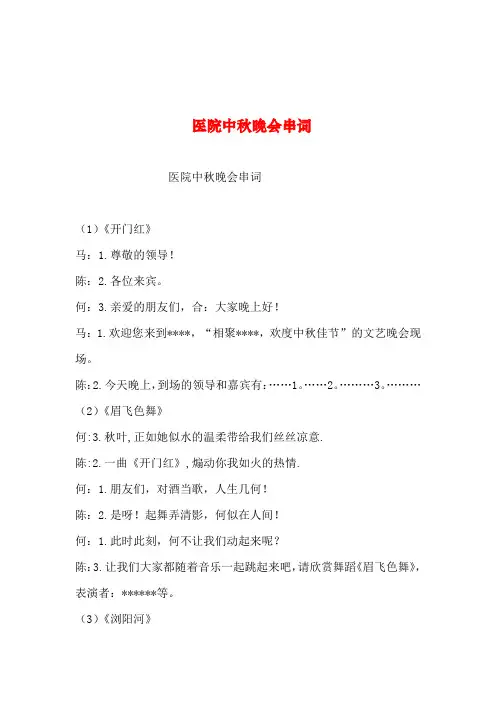 医院中秋晚会串词

医院中秋晚会串词

（1）《开门红》

马：1.尊敬的领导！

陈：2.各位来宾。

何：3.亲爱的朋友们，合：大家晚上好！

马：1.欢迎您来到****，“相聚****，欢度中秋佳节”的文艺晚会现场。

陈:2.今天晚上，到场的领导和嘉宾有:……1。……2。………3。………

（2）《眉飞色舞》

何:3.秋叶,正如她似水的温柔带给我们丝丝凉意.

陈:2.一曲《开门红》,煽动你我如火的热情.

何：1.朋友们，对酒当歌，人生几何！

陈：2.是呀！起舞弄清影，何似在人间！

何：1.此时此刻，何不让我们动起来呢？

陈:3.让我们大家都随着音乐一起跳起来吧,请欣赏舞蹈《眉飞色舞》,表演者：******等。

（3）《浏阳河》